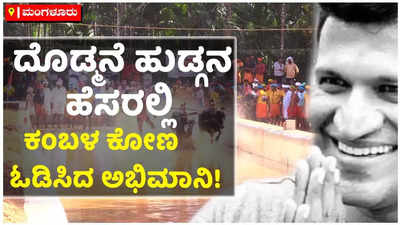 ಮಂಗಳೂರು

ದೊಡ್ಮನೆ ಹುಡ್ಗನ ಹೆಸರಲ್ಲಿ

ಕಂಬಳ ಕೋಣ ಓಡಿಸಿದ ಅಭಿಮಾನಿ!